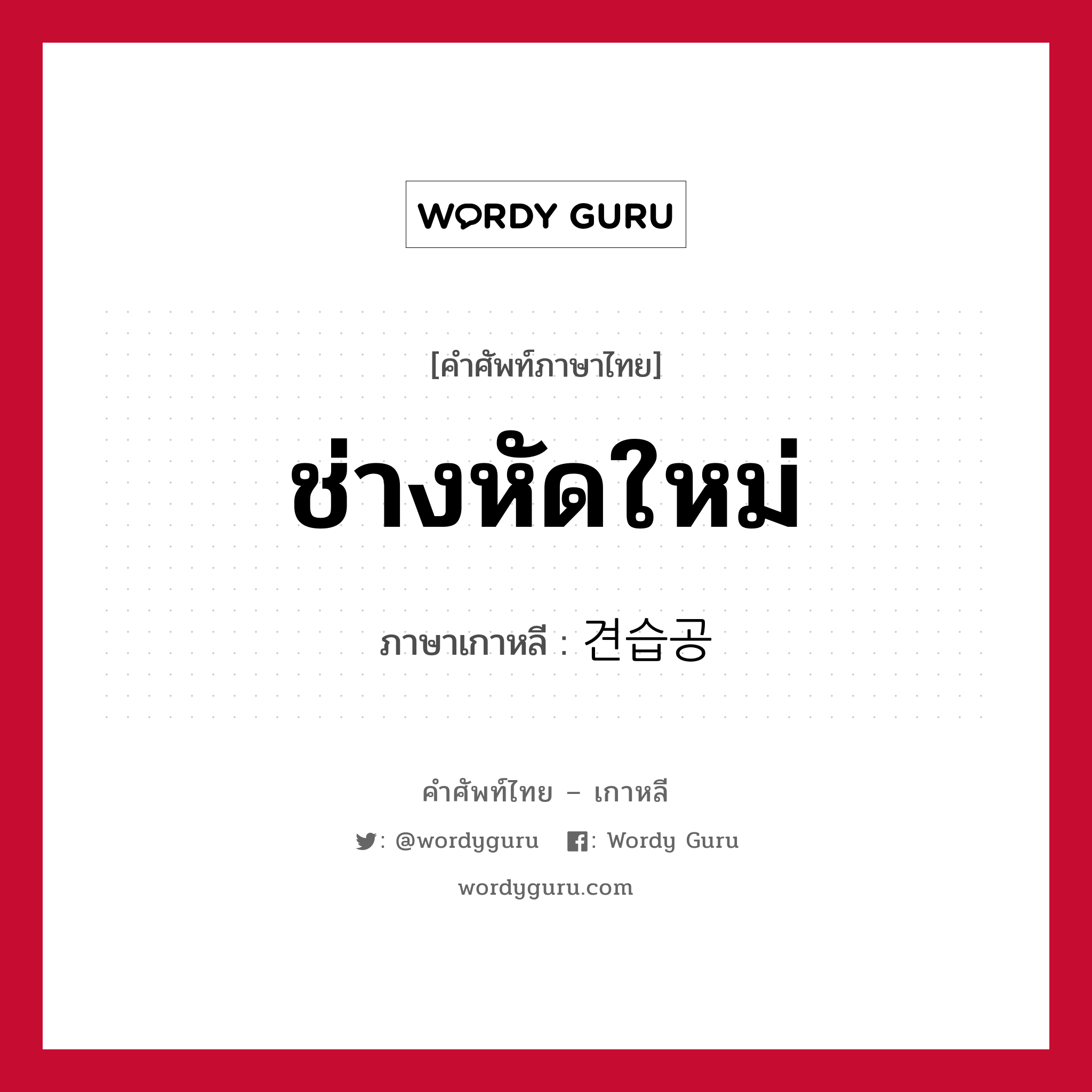 WORDY GURU

[คำศัพท์ภาษาไทย]

ช่างหัดใหม่

ภาษาเกาหลี : 견습공

คำศัพท์ไทย – เกาหลี

: @wordyguru : Wordy Guru

wordyguru.com